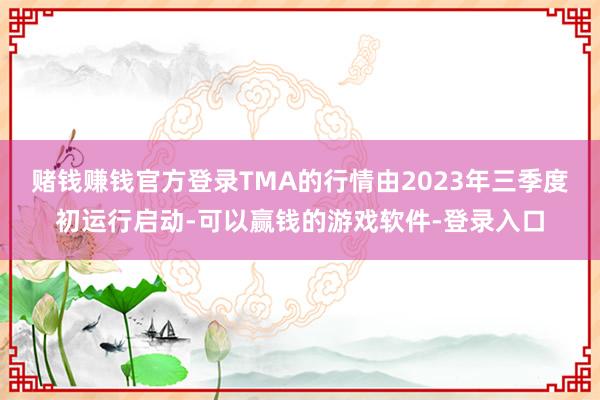 赌钱赚钱官方登录TMA的行情由2023年三季度初运行启动-可以赢钱的游戏软件-登录入口